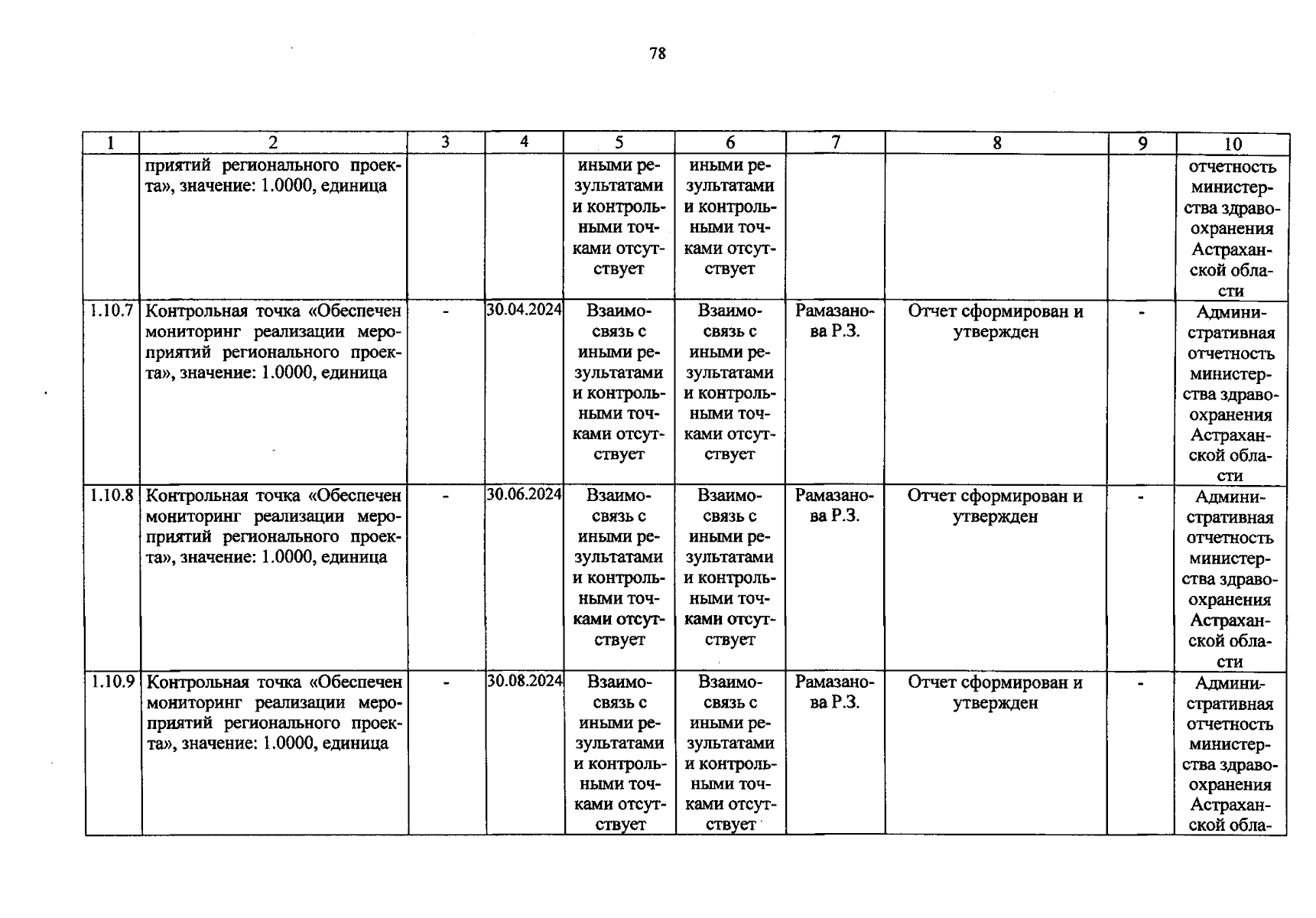 78

| 1 | 2 | 3 | 4 | 5 | 6 | 7 | 8 | 9 | 10 |
|---|---|---|---|---|---|---|---|---|---|
| | приятий регионального проекта», значение: 1.0000, единица | | | иными результатами и контрольными точками отсутствует | иными результатами и контрольными точками отсутствует | | | | отчетность министерства здравоохранения Астраханской области |
| 1.10.7 | Контрольная точка «Обеспечен мониторинг реализации мероприятий регионального проекта», значение: 1.0000, единица | - | 30.04.2024 | Взаимосвязь с иными результатами и контрольными точками отсутствует | Взаимосвязь с иными результатами и контрольными точками отсутствует | Рамазанова Р.З. | Отчет сформирован и утвержден | - | Административная отчетность министерства здравоохранения Астраханской области |
| 1.10.8 | Контрольная точка «Обеспечен мониторинг реализации мероприятий регионального проекта», значение: 1.0000, единица | - | 30.06.2024 | Взаимосвязь с иными результатами и контрольными точками отсутствует | Взаимосвязь с иными результатами и контрольными точками отсутствует | Рамазанова Р.З. | Отчет сформирован и утвержден | - | Административная отчетность министерства здравоохранения Астраханской области |
| 1.10.9 | Контрольная точка «Обеспечен мониторинг реализации мероприятий регионального проекта», значение: 1.0000, единица | - | 30.08.2024 | Взаимосвязь с иными результатами и контрольными точками отсутствует | Взаимосвязь с иными результатами и контрольными точками отсутствует | Рамазанова Р.З. | Отчет сформирован и утвержден | - | Административная отчетность министерства здравоохранения Астраханской обла- |